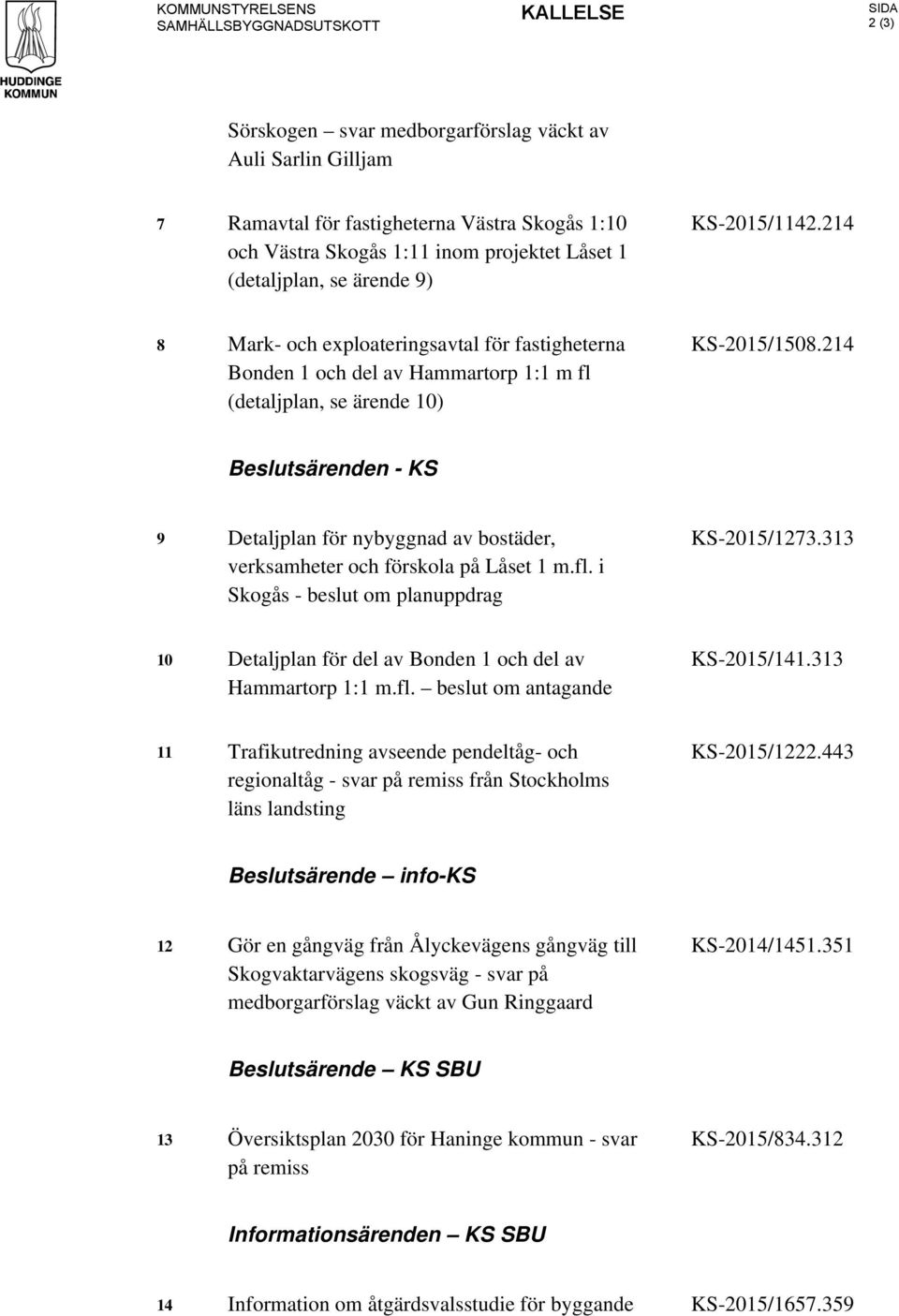 HUDDINGE KOMMUN

KOMMUNSTYRELSENS SAMHÄLLSBYGGNADSUTSKOTT

KALLELSE

SIDA 2 (3)

Sörskogen – svar medborgarförslag väckt av Auli Sarlin Gilljam

7 Ramavtal för fastigheterna Västra Skogås 1:10 och Västra Skogås 1:11 inom projektet Låset 1 (detaljplan, se ärende 9) KS-2015/1142.214

8 Mark- och exploateringsavtal för fastigheterna Bonden 1 och del av Hammartorp 1:1 m fl (detaljplan, se ärende 10) KS-2015/1508.214

Beslutsärenden - KS

9 Detaljplan för nybyggnad av bostäder, verksamheter och förskola på Låset 1 m.fl. i Skogås - beslut om planuppdrag KS-2015/1273.313

10 Detaljplan för del av Bonden 1 och del av Hammartorp 1:1 m.fl. – beslut om antagande KS-2015/141.313

11 Trafikutredning avseende pendeltåg- och regionaltåg - svar på remiss från Stockholms läns landsting KS-2015/1222.443

Beslutsärende – info-KS

12 Gör en gångväg från Ålyckevägens gångväg till Skogvaktarvägens skogsväg - svar på medborgarförslag väckt av Gun Ringgaard KS-2014/1451.351

Beslutsärende – KS SBU

13 Översiktsplan 2030 för Haninge kommun - svar på remiss KS-2015/834.312

Informationsärenden – KS SBU

14 Information om åtgärdsvalsstudie för byggande KS-2015/1657.359